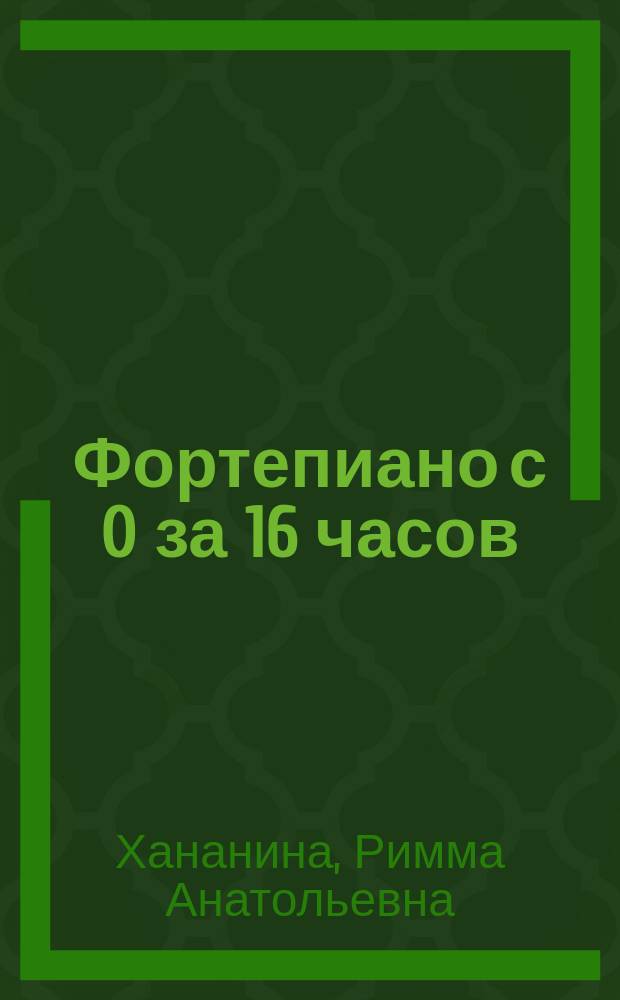 Фортепиано с 0 за 16 часов

Хананина, Римма Анатольевна